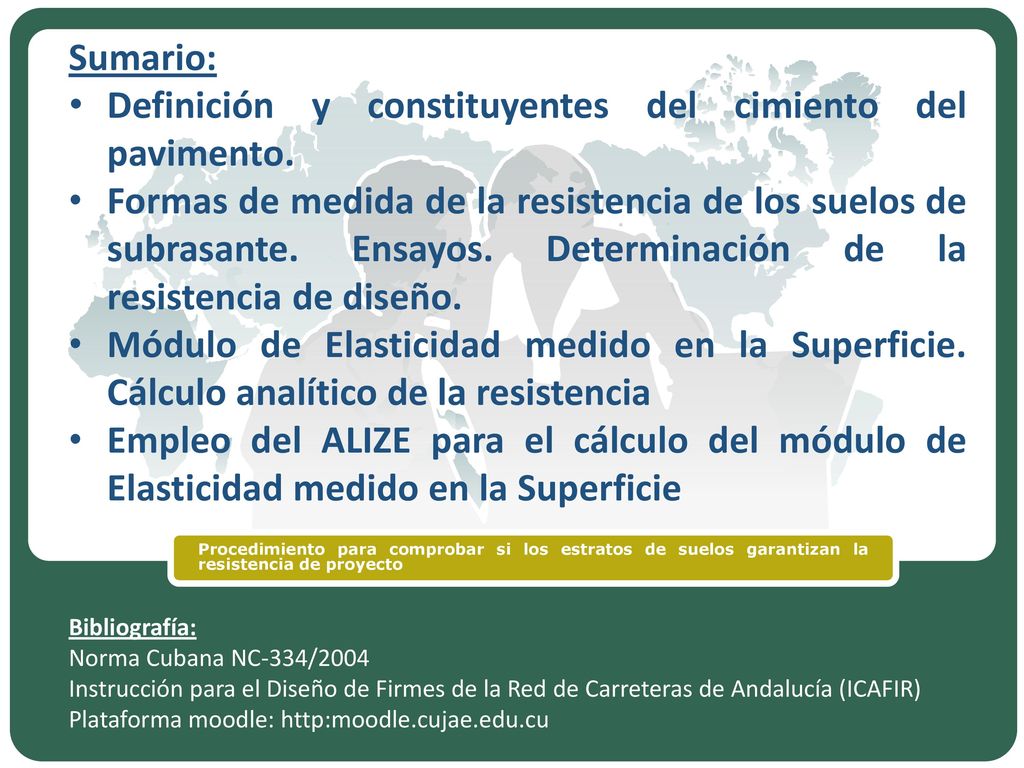 Sumario:
• Definición y constituyentes del cimiento del pavimento.
• Formas de medida de la resistencia de los suelos de subrasante. Ensayos. Determinación de la resistencia de diseño.
• Módulo de Elasticidad medido en la Superficie. Cálculo analítico de la resistencia
• Empleo del ALIZE para el cálculo del módulo de Elasticidad medido en la Superficie

Procedimiento para comprobar si los estratos de suelos garantizan la resistencia de proyecto

Bibliografía:
Norma Cubana NC-334/2004
Instrucción para el Diseño de Firmes de la Red de Carreteras de Andalucía (ICAFIR)
Plataforma moodle: http:moodle.cujae.edu.cu